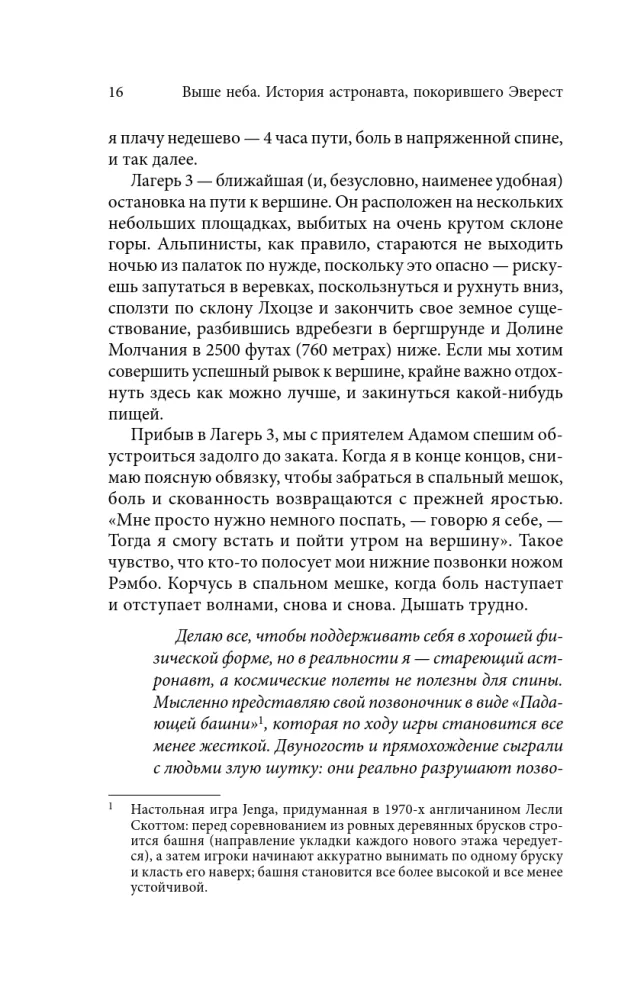 16 Выше неба. История астронавта, покорившего Эверест

я плачу недешево — 4 часа пути, боль в напряженной спине, и так далее.

Лагерь 3 — ближайшая (и, безусловно, наименее удобная) остановка на пути к вершине. Он расположен на нескольких небольших площадках, выбитых на очень крутом склоне горы. Альпинисты, как правило, стараются не выходить ночью из палаток по нужде, поскольку это опасно — рискуешь запутаться в веревках, поскользнуться и рухнуть вниз, сползти по склону Лхоцзе и закончить свое земное существование, разбившись вдребезги в бергшрунде и Долине Молчания в 2500 футах (760 метрах) ниже. Если мы хотим совершить успешный рывок к вершине, крайне важно отдохнуть здесь как можно лучше, и закинуться какой-нибудь пищей.

Прибыв в Лагерь 3, мы с приятелем Адамом спешим обустроиться задолго до заката. Когда я в конце концов, снимаю поясную обвязку, чтобы забраться в спальный мешок, боль и скованность возвращаются с прежней яростью. «Мне просто нужно немного поспать, — говорю я себе, — Тогда я смогу встать и пойти утром на вершину». Такое чувство, что кто-то полосует мои нижние позвонки ножом Рэмбо. Корчусь в спальном мешке, когда боль наступает и отступает волнами, снова и снова. Дышать трудно.

Делаю все, чтобы поддерживать себя в хорошей физической форме, но в реальности я — стареющий астронавт, а космические полеты не полезны для спины. Мысленно представляю свой позвоночник в виде «Падающей башни»$^{1}$, которая по ходу игры становится все менее жесткой. Двуногость и прямохождение сыграли с людьми злую шутку: они реально разрушают позво-

$^{1}$ Настольная игра Jenga, придуманная в 1970-х англичанином Лесли Скоттом: перед соревнованием из ровных деревянных брусков строится башня (направление укладки каждого нового этажа чередуется), а затем игроки начинают аккуратно вынимать по одному бруску и класть его наверх; башня становится все более высокой и все менее устойчивой.